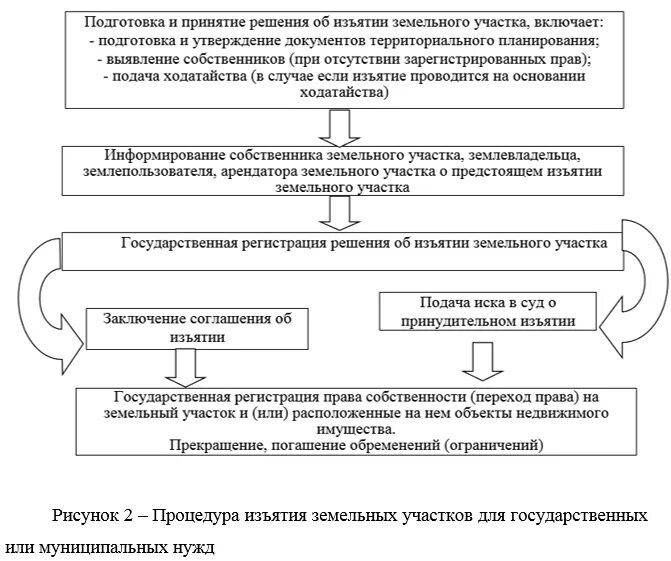 Подготовка и принятие решения об изъятии земельного участка, включает:
- подготовка и утверждение документов территориального планирования;
- выявление собственников (при отсутствии зарегистрированных прав);
- подача ходатайства (в случае если изъятие проводится на основании ходатайства)

Информирование собственника земельного участка, землевладельца, землепользователя, арендатора земельного участка о предстоящем изъятии земельного участка

Государственная регистрация решения об изъятии земельного участка

Заключение соглашения об изъятии

Подача иска в суд о принудительном изъятии

Государственная регистрация права собственности (переход права) на земельный участок и (или) расположенные на нем объекты недвижимого имущества.
Прекращение, погашение обременений (ограничений)

Рисунок 2 – Процедура изъятия земельных участков для государственных или муниципальных нужд